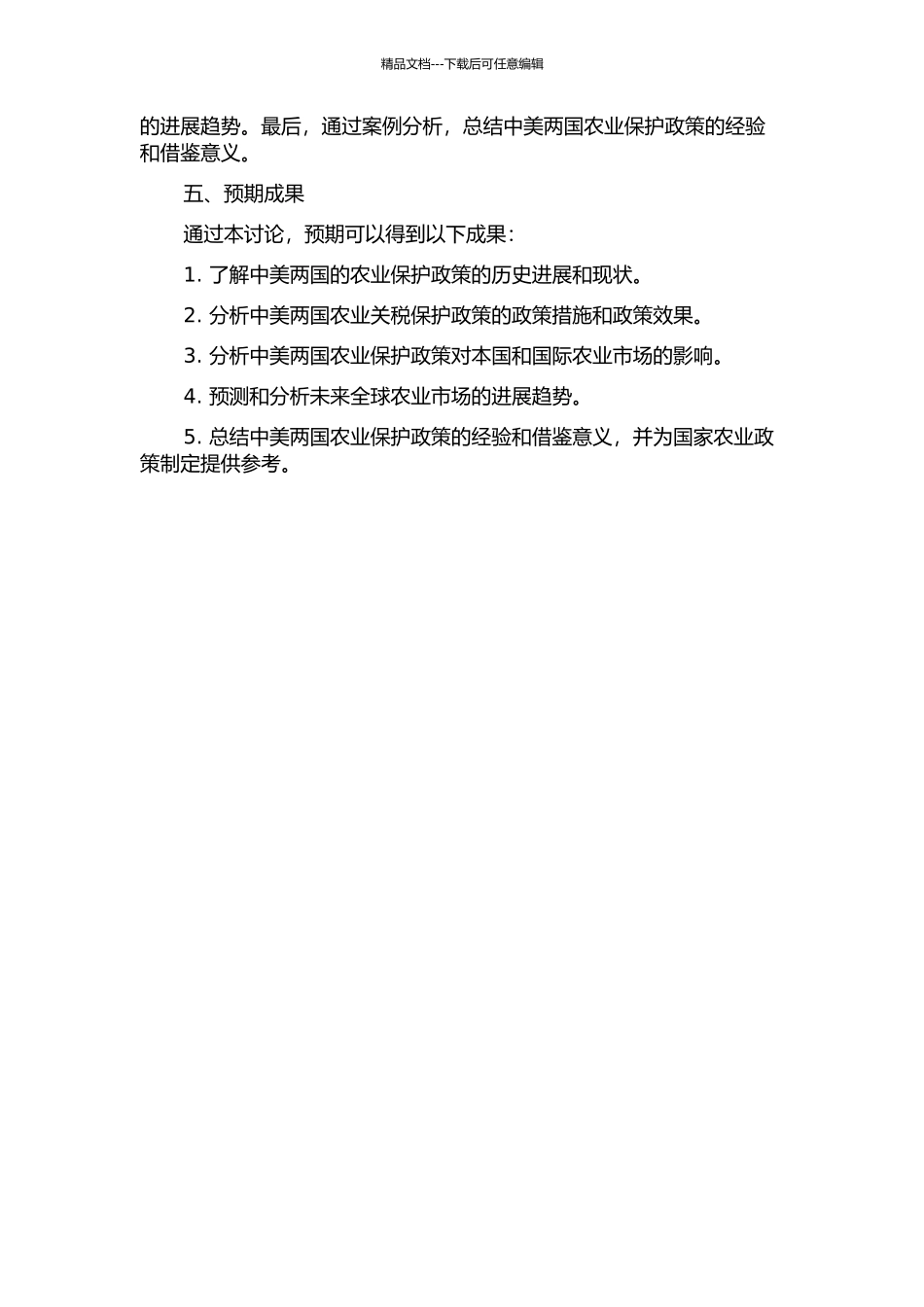 精品文档---下载后可任意编辑

的进展趋势。最后，通过案例分析，总结中美两国农业保护政策的经验和借鉴意义。

五、预期成果

通过本讨论，预期可以得到以下成果：

1. 了解中美两国的农业保护政策的历史进展和现状。

2. 分析中美两国农业关税保护政策的政策措施和政策效果。

3. 分析中美两国农业保护政策对本国和国际农业市场的影响。

4. 预测和分析未来全球农业市场的进展趋势。

5. 总结中美两国农业保护政策的经验和借鉴意义，并为国家农业政策制定提供参考。